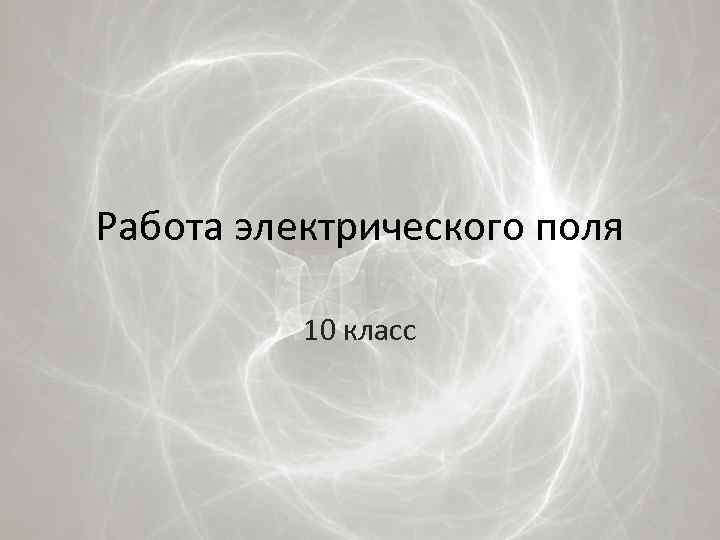 Работа электрического поля

10 класс